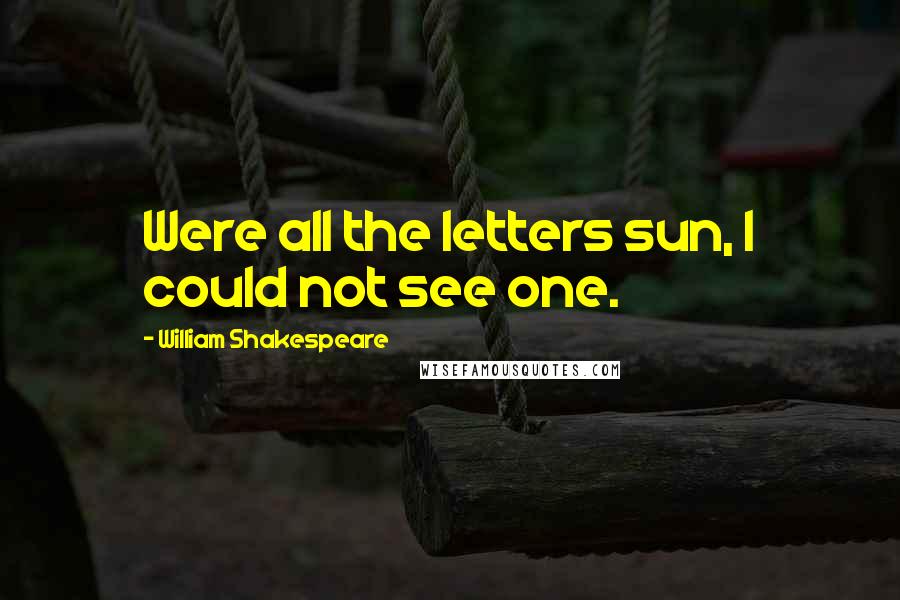 Were all the letters sun, I could not see one.

- William Shakespeare

WISEFAMOUSQUOTES.COM